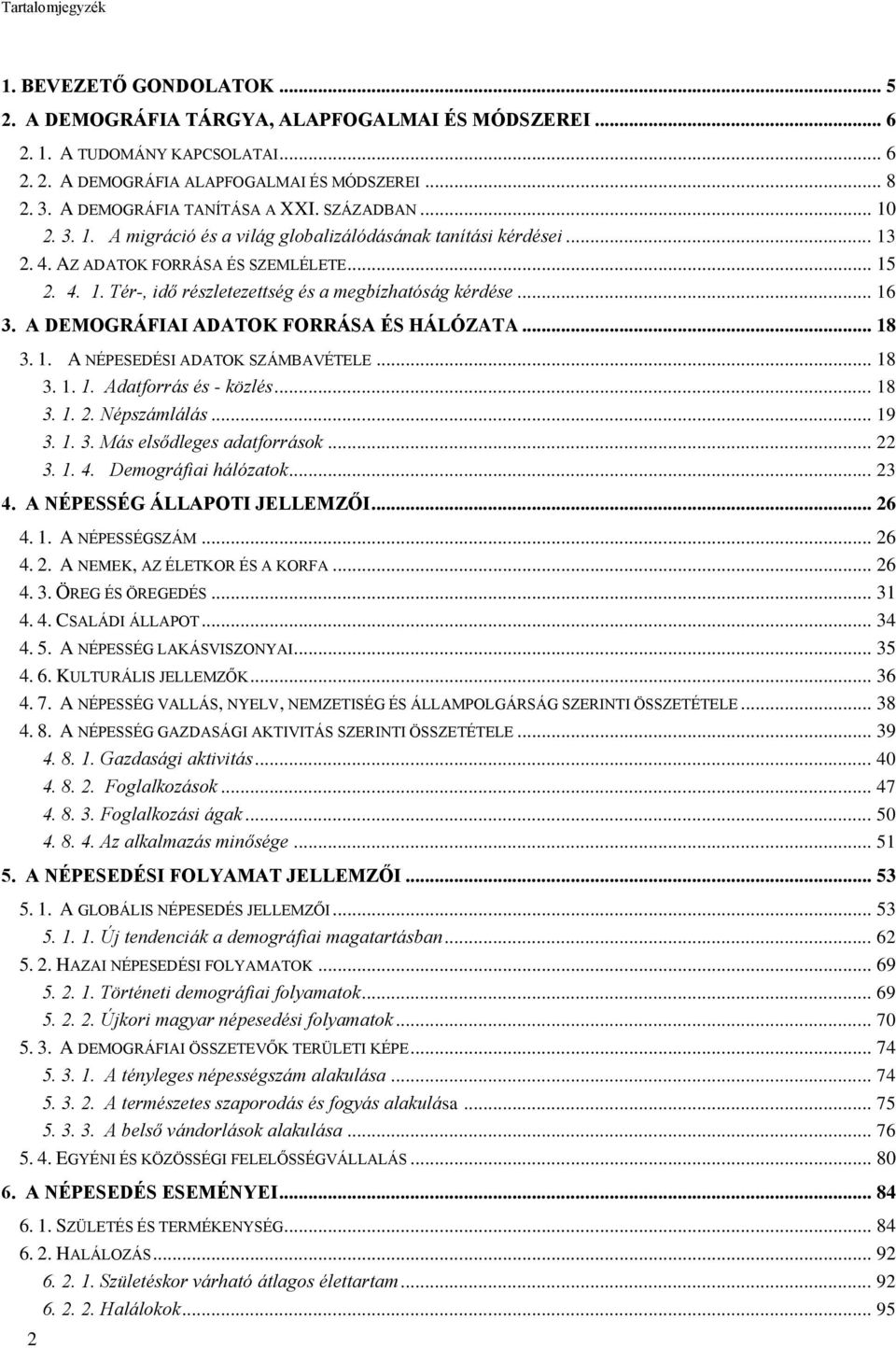 Tartalomjegyzék

1. BEVEZETŐ GONDOLATOK ... 5
2. A DEMOGRÁFIA TÁRGYA, ALAPFOGALMAI ÉS MÓDSZEREI ... 6
2. 1. A TUDOMÁNY KAPCSOLATAI ... 6
2. 2. A DEMOGRÁFIA ALAPFOGALMAI ÉS MÓDSZEREI ... 8
2. 3. A DEMOGRÁFIA TANÍTÁSA A XXI. SZÁZADBAN ... 10
2. 3. 1. A migráció és a világ globalizálódásának tanítási kérdései ... 13
2. 4. AZ ADATOK FORRÁSA ÉS SZEMLÉLETE ... 15
2. 4. 1. Tér-, idő részletezettség és a megbízhatóság kérdése ... 16
3. A DEMOGRÁFIAI ADATOK FORRÁSA ÉS HÁLÓZATA ... 18
3. 1. A NÉPESEDÉSI ADATOK SZÁMBAVÉTELE ... 18
3. 1. 1. Adatforrás és - közlés ... 18
3. 1. 2. Népszámlálás ... 19
3. 1. 3. Más elsődleges adatforrások ... 22
3. 1. 4. Demográfiai hálózatok ... 23
4. A NÉPESSÉG ÁLLAPOTI JELLEMZŐI ... 26
4. 1. A NÉPESSÉGSZÁM ... 26
4. 2. A NEMEK, AZ ÉLETKOR ÉS A KORFA ... 26
4. 3. ÖREG ÉS ÖREGEDÉS ... 31
4. 4. CSALÁDI ÁLLAPOT ... 34
4. 5. A NÉPESSÉG LAKÁSVISZONYAI ... 35
4. 6. KULTURÁLIS JELLEMZŐK ... 36
4. 7. A NÉPESSÉG VALLÁS, NYELV, NEMZETISÉG ÉS ÁLLAMPOLGÁRSÁG SZERINTI ÖSSZETÉTELE ... 38
4. 8. A NÉPESSÉG GAZDASÁGI AKTIVITÁS SZERINTI ÖSSZETÉTELE ... 39
4. 8. 1. Gazdasági aktivitás ... 40
4. 8. 2. Foglalkozások ... 47
4. 8. 3. Foglalkozási ágak ... 50
4. 8. 4. Az alkalmazás minősége ... 51
5. A NÉPESEDÉSI FOLYAMAT JELLEMZŐI ... 53
5. 1. A GLOBÁLIS NÉPESEDÉS JELLEMZŐI ... 53
5. 1. 1. Új tendenciák a demográfiai magatartásban ... 62
5. 2. HAZAI NÉPESEDÉSI FOLYAMATOK ... 69
5. 2. 1. Történeti demográfiai folyamatok ... 69
5. 2. 2. Újkori magyar népesedési folyamatok ... 70
5. 3. A DEMOGRÁFIAI ÖSSZETEVŐK TERÜLETI KÉPE ... 74
5. 3. 1. A tényleges népességszám alakulása ... 74
5. 3. 2. A természetes szaporodás és fogyás alakulása ... 75
5. 3. 3. A belső vándorlások alakulása ... 76
5. 4. EGYÉNI ÉS KÖZÖSSÉGI FELELŐSSÉGVÁLLALÁS ... 80
6. A NÉPESEDÉS ESEMÉNYEI ... 84
6. 1. SZÜLETÉS ÉS TERMÉKENYSÉG ... 84
6. 2. HALÁLOZÁS ... 92
6. 2. 1. Születéskor várható átlagos élettartam ... 92
6. 2. 2. Halálokok ... 95
2